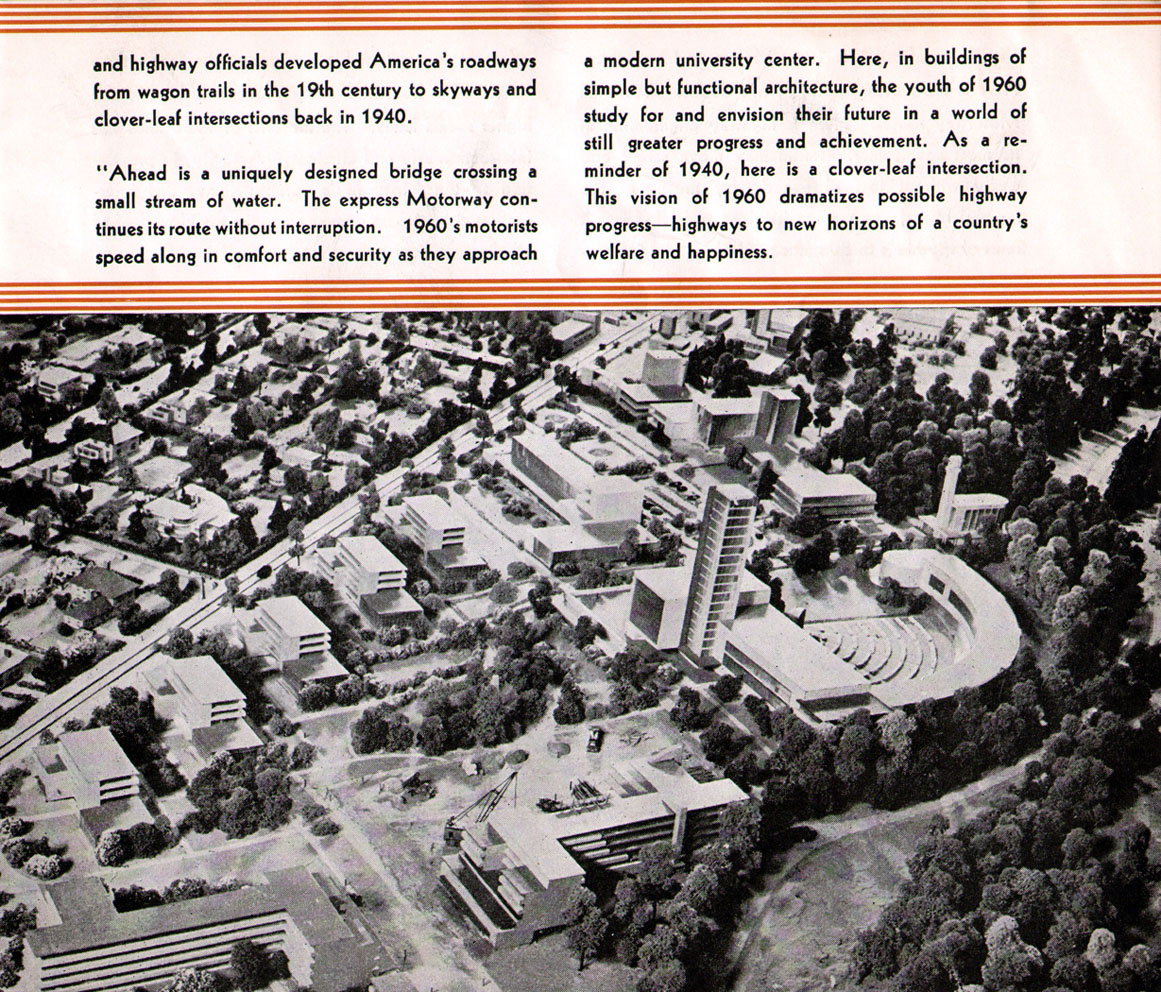 and highway officials developed America's roadways from wagon trails in the 19th century to skyways and clover-leaf intersections back in 1940.

"Ahead is a uniquely designed bridge crossing a small stream of water. The express Motorway continues its route without interruption. 1960's motorists speed along in comfort and security as they approach a modern university center. Here, in buildings of simple but functional architecture, the youth of 1960 study for and envision their future in a world of still greater progress and achievement. As a reminder of 1940, here is a clover-leaf intersection. This vision of 1960 dramatizes possible highway progress—highways to new horizons of a country's welfare and happiness.